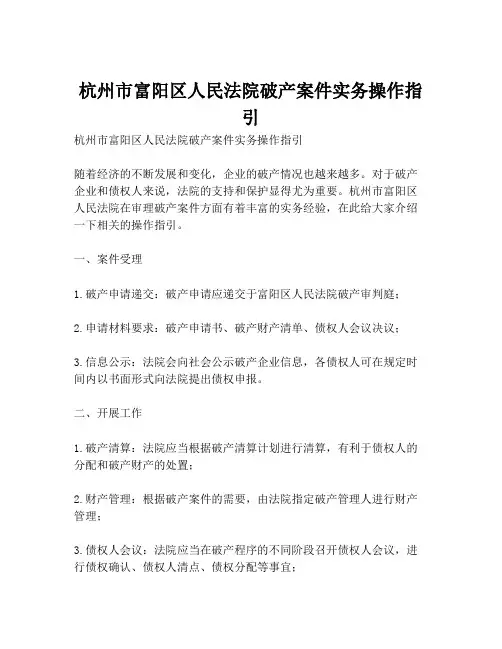 杭州市富阳区人民法院破产案件实务操作指引

杭州市富阳区人民法院破产案件实务操作指引

随着经济的不断发展和变化，企业的破产情况也越来越多。对于破产企业和债权人来说，法院的支持和保护显得尤为重要。杭州市富阳区人民法院在审理破产案件方面有着丰富的实务经验，在此给大家介绍一下相关的操作指引。

一、案件受理

1. 破产申请递交：破产申请应递交于富阳区人民法院破产审判庭；

2. 申请材料要求：破产申请书、破产财产清单、债权人会议决议；

3. 信息公示：法院会向社会公示破产企业信息，各债权人可在规定时间内以书面形式向法院提出债权申报。

二、开展工作

1. 破产清算：法院应当根据破产清算计划进行清算，有利于债权人的分配和破产财产的处置；

2. 财产管理：根据破产案件的需要，由法院指定破产管理人进行财产管理；

3. 债权人会议：法院应当在破产程序的不同阶段召开债权人会议，进行债权确认、债权人清点、债权分配等事宜；